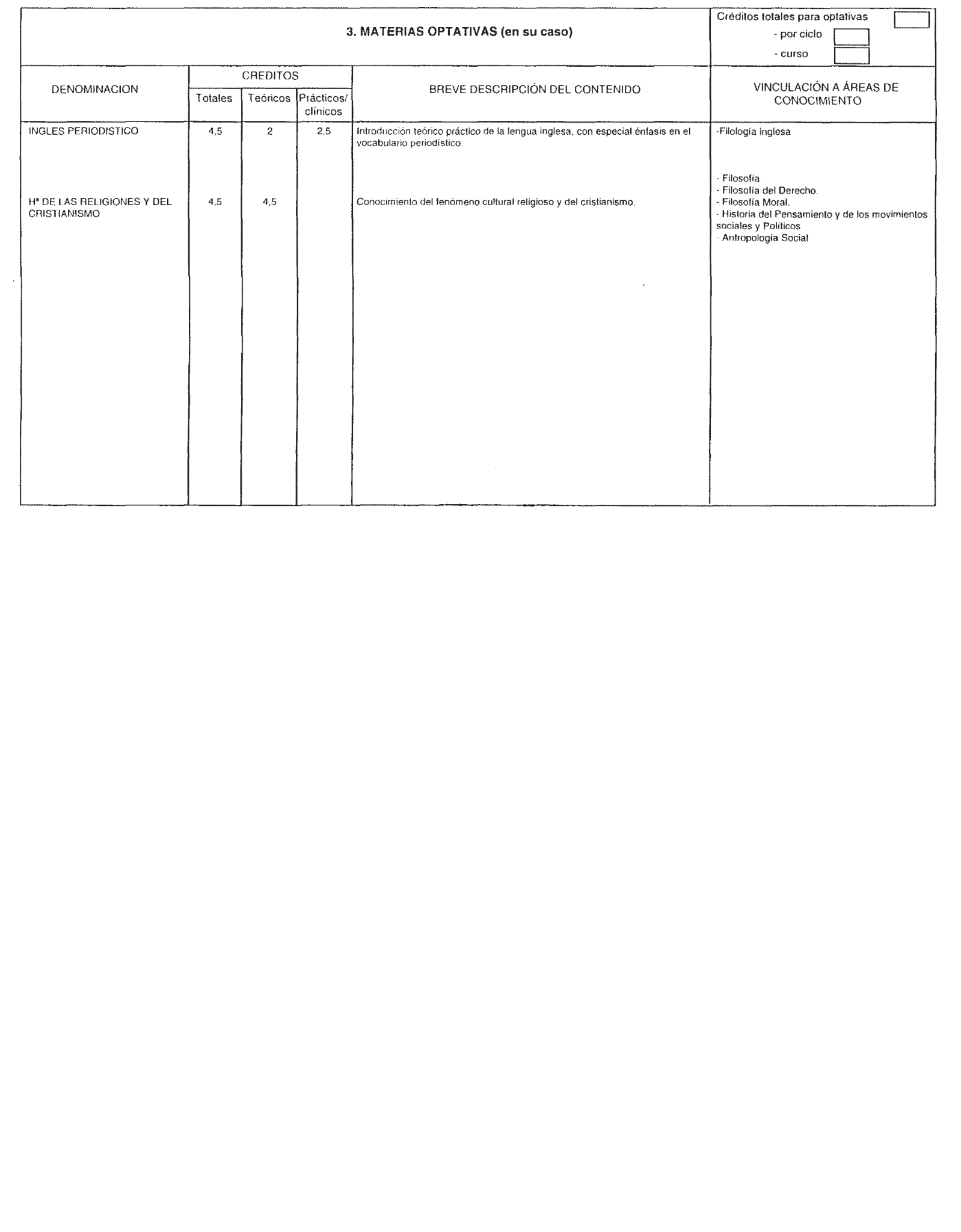 3. MATERIAS OPTATIVAS (en su caso)

Créditos totales para optativas
- por ciclo
- curso

| DENOMINACION | CREDITOS Totales | CREDITOS Teóricos | CREDITOS Prácticos/ clínicos | BREVE DESCRIPCIÓN DEL CONTENIDO | VINCULACIÓN A ÁREAS DE CONOCIMIENTO |
|---|---|---|---|---|---|
| INGLES PERIODISTICO | 4,5 | 2 | 2,5 | Introducción teórico práctico de la lengua inglesa, con especial énfasis en el vocabulario periodístico. | -Filología inglesa |
| Hª DE LAS RELIGIONES Y DEL CRISTIANISMO | 4,5 | 4,5 | | Conocimiento del fenómeno cultural religioso y del cristianismo. | - Filosofía. - Filosofía del Derecho. - Filosofía Moral. - Historia del Pensamiento y de los movimientos sociales y Políticos - Antropología Social |